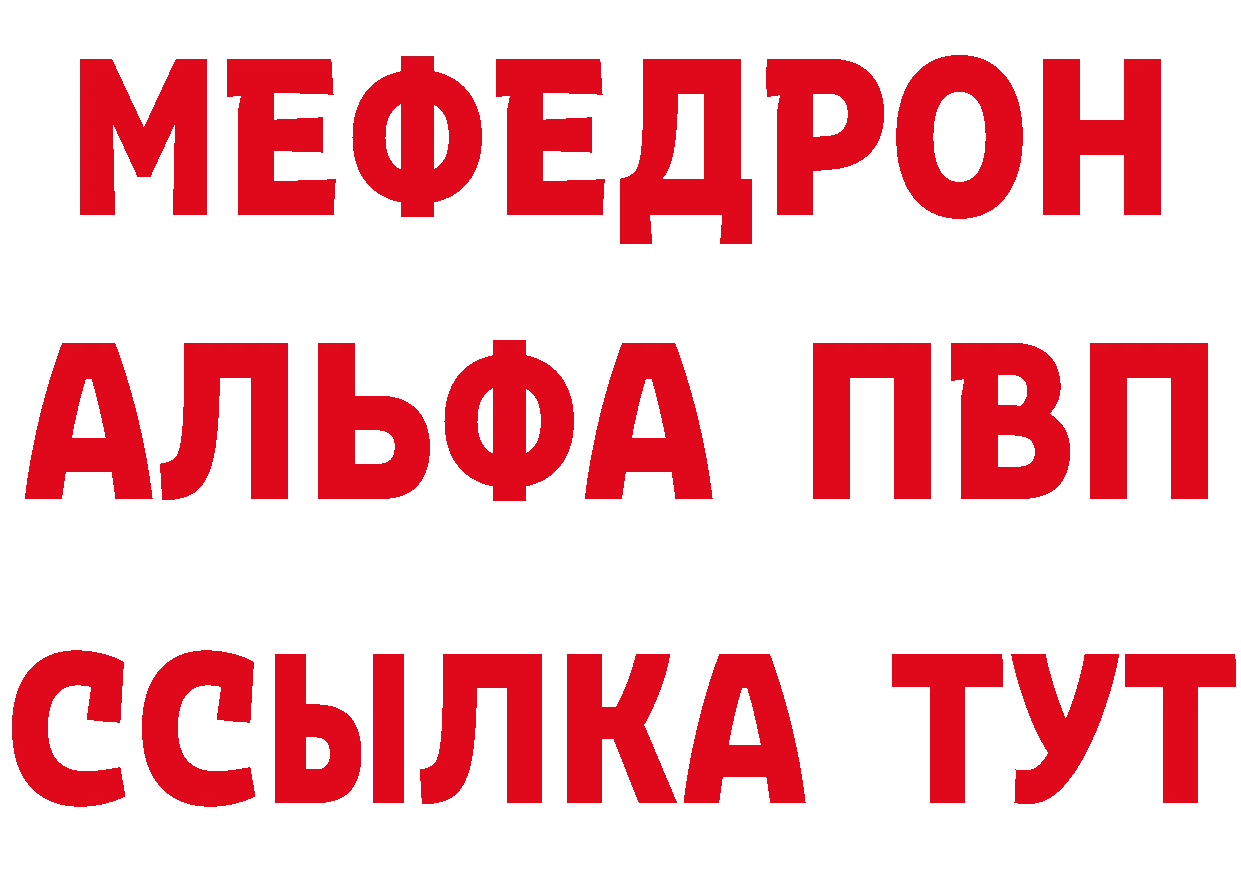 МЕФЕДРОН
АЛЬФА ПВП
ССЫЛКА ТУТ